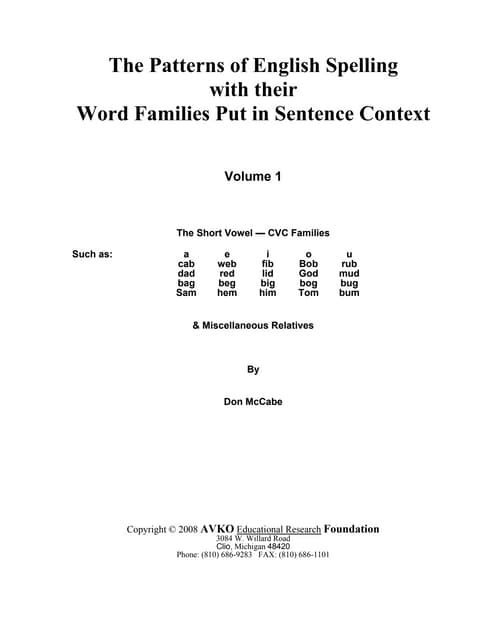 The Patterns of English Spelling
with their
Word Families Put in Sentence Context

Volume 1

The Short Vowel — CVC Families

Such as:

| a | e | i | o | u |
|---|---|---|---|---|
| cab | web | fib | Bob | rub |
| dad | red | lid | God | mud |
| bag | beg | big | bog | bug |
| Sam | hem | him | Tom | bum |

& Miscellaneous Relatives

By

Don McCabe

Copyright © 2008 AVKO Educational Research Foundation
3084 W. Willard Road
Clio, Michigan 48420
Phone: (810) 686-9283 FAX: (810) 686-1101